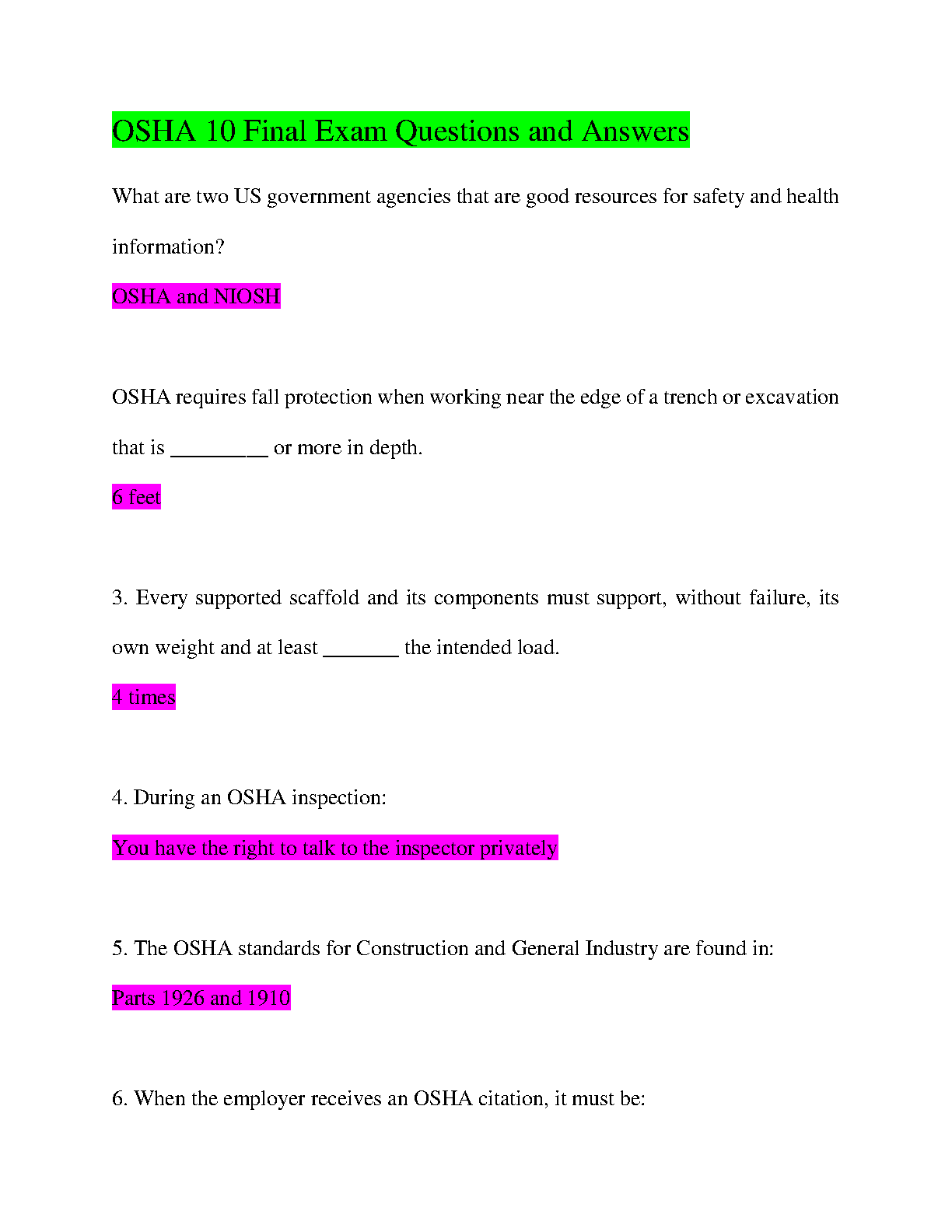 OSHA 10 Final Exam Questions and Answers

What are two US government agencies that are good resources for safety and health information?

OSHA and NIOSH

OSHA requires fall protection when working near the edge of a trench or excavation that is _________ or more in depth.

6 feet

3. Every supported scaffold and its components must support, without failure, its own weight and at least _______ the intended load.

4 times

4. During an OSHA inspection:

You have the right to talk to the inspector privately

5. The OSHA standards for Construction and General Industry are found in:

Parts 1926 and 1910

6. When the employer receives an OSHA citation, it must be: